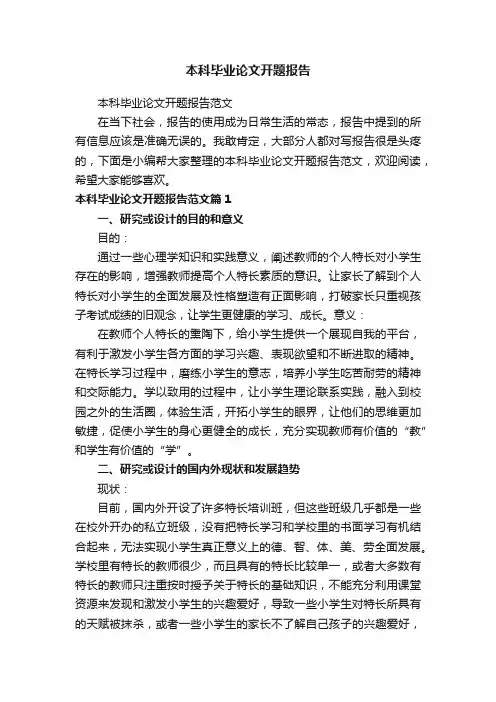 本科毕业论文开题报告

本科毕业论文开题报告范文

在当下社会，报告的使用成为日常生活的常态，报告中提到的所有信息应该是准确无误的。我敢肯定，大部分人都对写报告很是头疼的，下面是小编帮大家整理的本科毕业论文开题报告范文，欢迎阅读，希望大家能够喜欢。

本科毕业论文开题报告范文篇1

一、研究或设计的目的和意义

目的：

通过一些心理学知识和实践意义，阐述教师的个人特长对小学生存在的影响，增强教师提高个人特长素质的意识。让家长了解到个人特长对小学生的全面发展及性格塑造有正面影响，打破家长只重视孩子考试成绩的旧观念，让学生更健康的学习、成长。意义：

在教师个人特长的熏陶下，给小学生提供一个展现自我的平台，有利于激发小学生各方面的学习兴趣、表现欲望和不断进取的精神。在特长学习过程中，磨练小学生的意志，培养小学生吃苦耐劳的精神和交际能力。学以致用的过程中，让小学生理论联系实践，融入到校园之外的生活圈，体验生活，开拓小学生的眼界，让他们的思维更加敏捷，促使小学生的身心更健全的成长，充分实现教师有价值的“教”和学生有价值的“学”。

二、研究或设计的国内外现状和发展趋势

现状：

目前，国内外开设了许多特长培训班，但这些班级几乎都是一些在校外开办的私立班级，没有把特长学习和学校里的书面学习有机结合起来，无法实现小学生真正意义上的德、智、体、美、劳全面发展。学校里有特长的教师很少，而且具有的特长比较单一，或者大多数有特长的教师只注重按时授予关于特长的基础知识，不能充分利用课堂资源来发现和激发小学生的兴趣爱好，导致一些小学生对特长所具有的天赋被抹杀，或者一些小学生的家长不了解自己孩子的兴趣爱好，